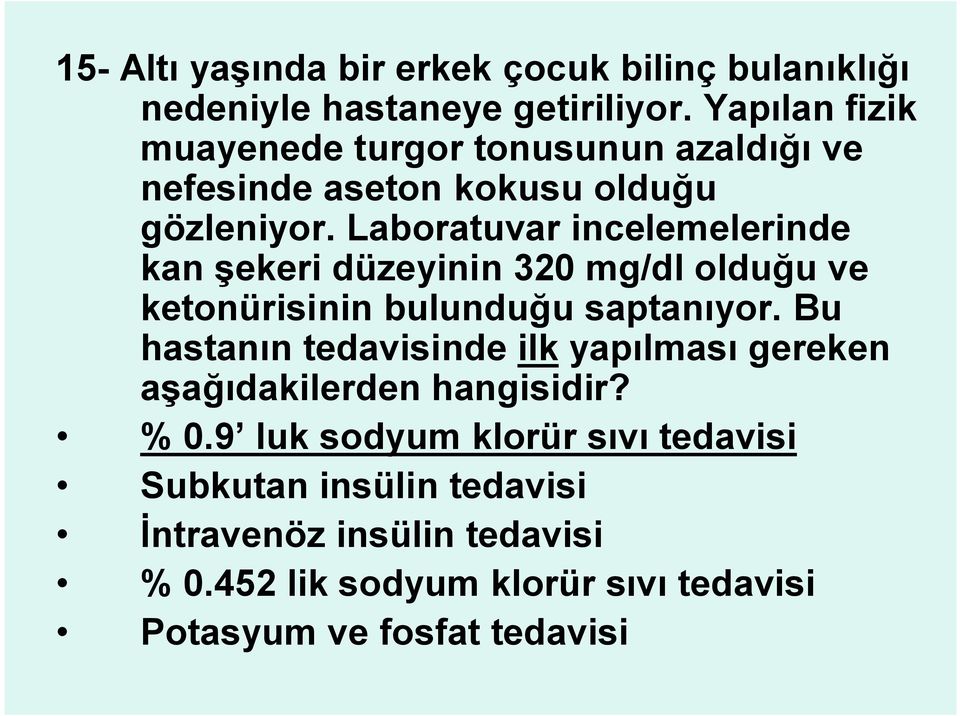 15- Altı yaşında bir erkek çocuk bilinç bulanıklığı nedeniyle hastaneye getiriliyor. Yapılan fizik muayenede turgor tonusunun azaldığı ve nefesinde aseton kokusu olduğu gözleniyor. Laboratuvar incelemelerinde kan şekeri düzeyinin 320 mg/dl olduğu ve ketonürisinin bulunduğu saptanıyor. Bu hastanın tedavisinde ilk yapılması gereken aşağıdakilerden hangisidir?

• % 0.9’ luk sodyum klorür sıvı tedavisi
• Subkutan insülin tedavisi
• İntravenöz insülin tedavisi
• % 0.452 lik sodyum klorür sıvı tedavisi
• Potasyum ve fosfat tedavisi